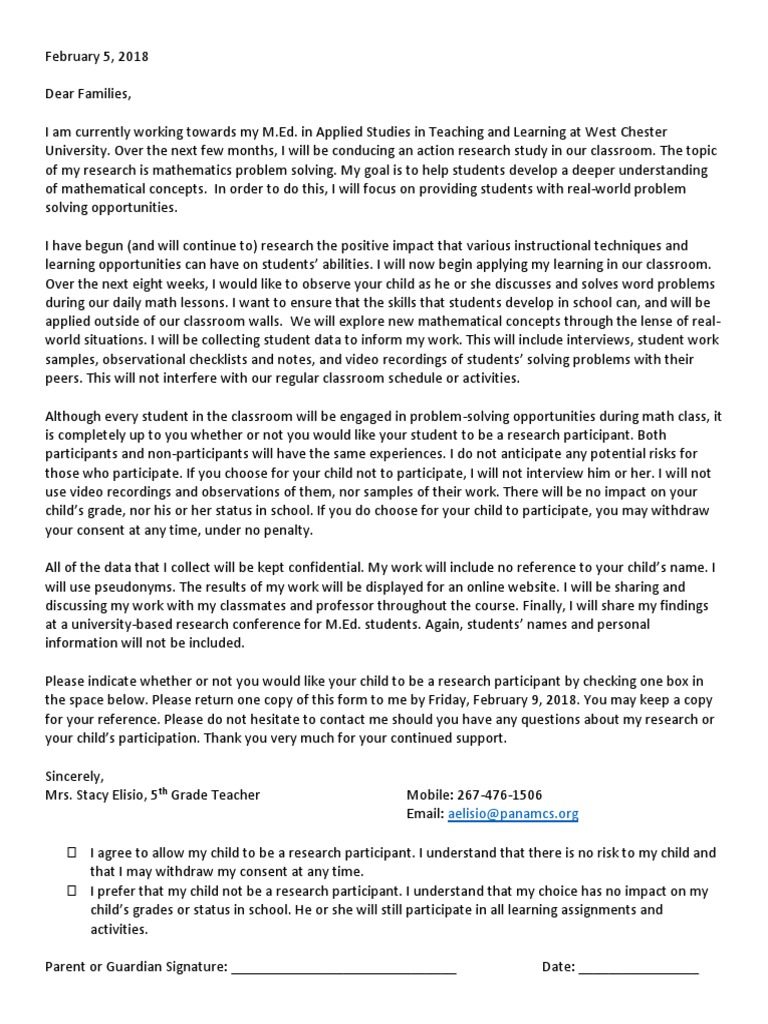 February 5, 2018

Dear Families,

I am currently working towards my M.Ed. in Applied Studies in Teaching and Learning at West Chester University. Over the next few months, I will be conducing an action research study in our classroom. The topic of my research is mathematics problem solving. My goal is to help students develop a deeper understanding of mathematical concepts. In order to do this, I will focus on providing students with real-world problem solving opportunities.

I have begun (and will continue to) research the positive impact that various instructional techniques and learning opportunities can have on students' abilities. I will now begin applying my learning in our classroom. Over the next eight weeks, I would like to observe your child as he or she discusses and solves word problems during our daily math lessons. I want to ensure that the skills that students develop in school can, and will be applied outside of our classroom walls. We will explore new mathematical concepts through the lense of real-world situations. I will be collecting student data to inform my work. This will include interviews, student work samples, observational checklists and notes, and video recordings of students' solving problems with their peers. This will not interfere with our regular classroom schedule or activities.

Although every student in the classroom will be engaged in problem-solving opportunities during math class, it is completely up to you whether or not you would like your student to be a research participant. Both participants and non-participants will have the same experiences. I do not anticipate any potential risks for those who participate. If you choose for your child not to participate, I will not interview him or her. I will not use video recordings and observations of them, nor samples of their work. There will be no impact on your child's grade, nor his or her status in school. If you do choose for your child to participate, you may withdraw your consent at any time, under no penalty.

All of the data that I collect will be kept confidential. My work will include no reference to your child's name. I will use pseudonyms. The results of my work will be displayed for an online website. I will be sharing and discussing my work with my classmates and professor throughout the course. Finally, I will share my findings at a university-based research conference for M.Ed. students. Again, students' names and personal information will not be included.

Please indicate whether or not you would like your child to be a research participant by checking one box in the space below. Please return one copy of this form to me by Friday, February 9, 2018. You may keep a copy for your reference. Please do not hesitate to contact me should you have any questions about my research or your child's participation. Thank you very much for your continued support.

Sincerely,
Mrs. Stacy Elisio, 5$^{th}$ Grade Teacher

Mobile: 267-476-1506
Email: aelisio@panamcs.org

☐ I agree to allow my child to be a research participant. I understand that there is no risk to my child and that I may withdraw my consent at any time.
☐ I prefer that my child not be a research participant. I understand that my choice has no impact on my child's grades or status in school. He or she will still participate in all learning assignments and activities.

Parent or Guardian Signature: ______________________________ Date: ________________